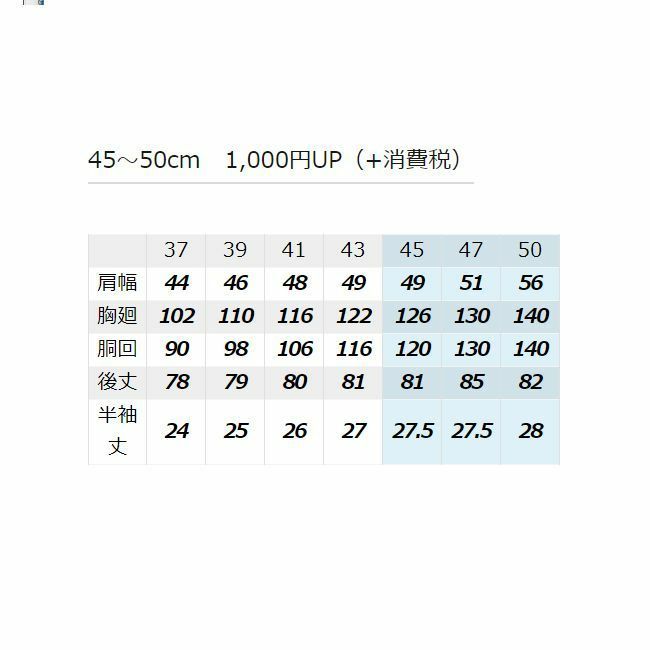 45～50cm　1,000円UP（+消費税）

|  | 37 | 39 | 41 | 43 | 45 | 47 | 50 |
|---|---|---|---|---|---|---|---|
| 肩幅 | 44 | 46 | 48 | 49 | 49 | 51 | 56 |
| 胸廻 | 102 | 110 | 116 | 122 | 126 | 130 | 140 |
| 胴回 | 90 | 98 | 106 | 116 | 120 | 130 | 140 |
| 後丈 | 78 | 79 | 80 | 81 | 81 | 85 | 82 |
| 半袖丈 | 24 | 25 | 26 | 27 | 27.5 | 27.5 | 28 |